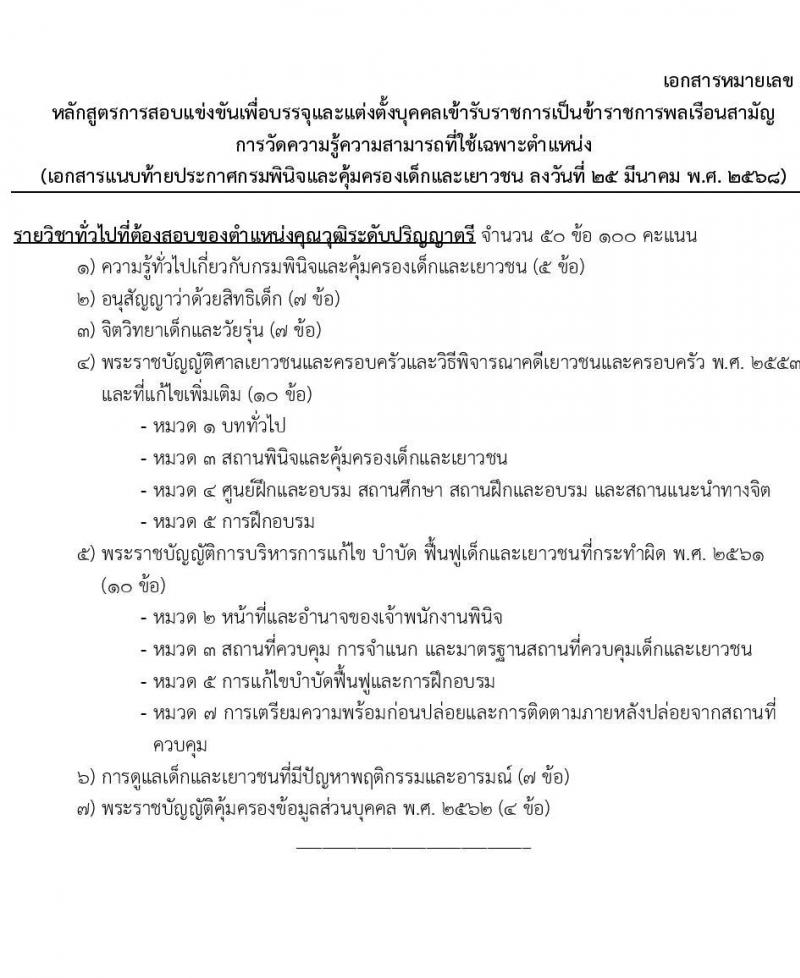 เอกสารหมายเลข

หลักสูตรการสอบแข่งขันเพื่อบรรจุและแต่งตั้งบุคคลเข้ารับราชการเป็นข้าราชการพลเรือนสามัญ
การวัดความรู้ความสามารถที่ใช้เฉพาะตำแหน่ง
(เอกสารแนบท้ายประกาศกรมพินิจและคุ้มครองเด็กและเยาวชน ลงวันที่ ๒๕ มีนาคม พ.ศ. ๒๕๖๘)

รายวิชาทั่วไปที่ต้องสอบของตำแหน่งคุณวุฒิระดับปริญญาตรี จำนวน ๕๐ ข้อ ๑๐๐ คะแนน

๑) ความรู้ทั่วไปเกี่ยวกับกรมพินิจและคุ้มครองเด็กและเยาวชน (๕ ข้อ)

๒) อนุสัญญาว่าด้วยสิทธิเด็ก (๗ ข้อ)

๓) จิตวิทยาเด็กและวัยรุ่น (๗ ข้อ)

๔) พระราชบัญญัติศาลเยาวชนและครอบครัวและวิธีพิจารณาคดีเยาวชนและครอบครัว พ.ศ. ๒๕๕๓ และที่แก้ไขเพิ่มเติม (๑๐ ข้อ)
- หมวด ๑ บททั่วไป
- หมวด ๓ สถานพินิจและคุ้มครองเด็กและเยาวชน
- หมวด ๔ ศูนย์ฝึกและอบรม สถานศึกษา สถานฝึกและอบรม และสถานแนะนำทางจิต
- หมวด ๕ การฝึกอบรม

๕) พระราชบัญญัติการบริหารการแก้ไข บำบัด ฟื้นฟูเด็กและเยาวชนที่กระทำผิด พ.ศ. ๒๕๖๑ (๑๐ ข้อ)
- หมวด ๒ หน้าที่และอำนาจของเจ้าพนักงานพินิจ
- หมวด ๓ สถานที่ควบคุม การจำแนก และมาตรฐานสถานที่ควบคุมเด็กและเยาวชน
- หมวด ๕ การแก้ไขบำบัดฟื้นฟูและการฝึกอบรม
- หมวด ๗ การเตรียมความพร้อมก่อนปล่อยและการติดตามภายหลังปล่อยจากสถานที่ควบคุม

๖) การดูแลเด็กและเยาวชนที่มีปัญหาพฤติกรรมและอารมณ์ (๗ ข้อ)

๗) พระราชบัญญัติคุ้มครองข้อมูลส่วนบุคคล พ.ศ. ๒๕๖๒ (๔ ข้อ)